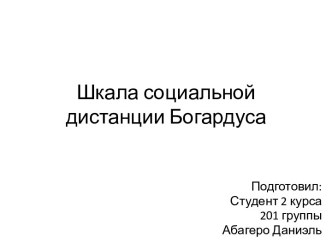 Шкала социальной дистанции Богардуса

Подготовил:
Студент 2 курса
201 группы
Абагеро Даниэль